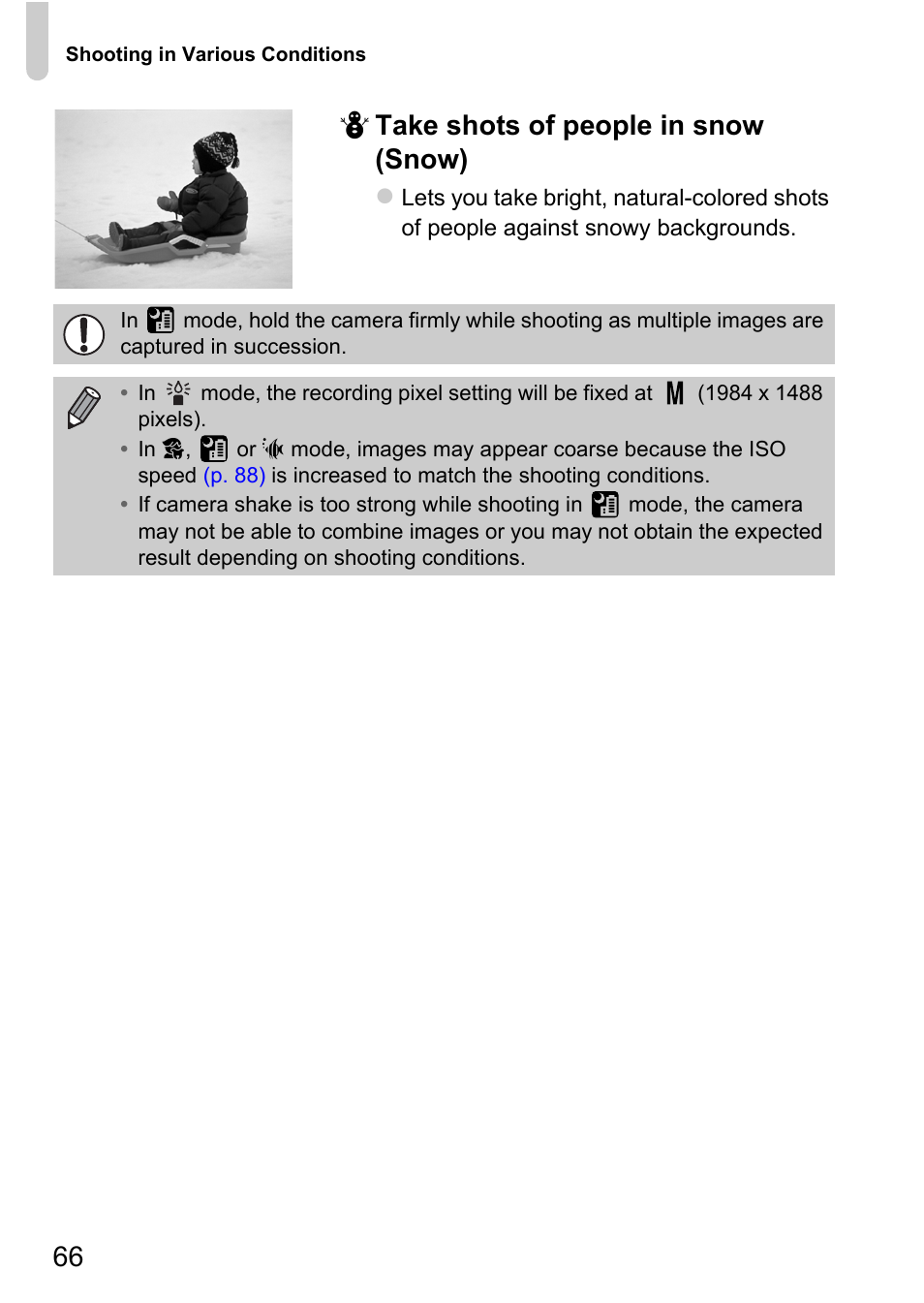 Shooting in Various Conditions

Take shots of people in snow (Snow)

Lets you take bright, natural-colored shots of people against snowy backgrounds.

In mode, hold the camera firmly while shooting as multiple images are captured in succession.

• In mode, the recording pixel setting will be fixed at M (1984 x 1488 pixels).
• In , or mode, images may appear coarse because the ISO speed (p. 88) is increased to match the shooting conditions.
• If camera shake is too strong while shooting in mode, the camera may not be able to combine images or you may not obtain the expected result depending on shooting conditions.

66